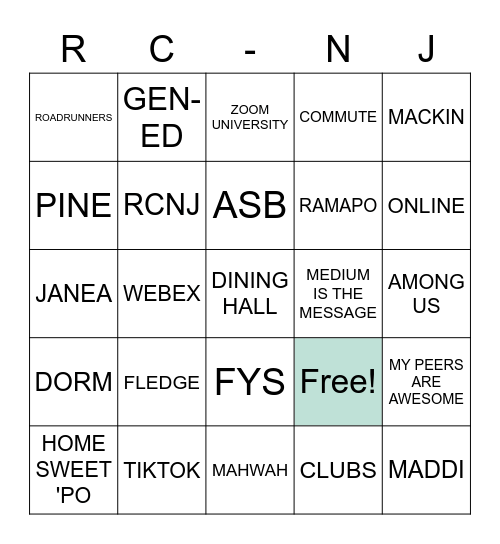 | R | C | - | N | J |
|---|---|---|---|---|
| ROADRUNNERS | GEN-ED | ZOOM UNIVERSITY | COMMUTE | MACKIN |
| PINE | RCNJ | ASB | RAMAPO | ONLINE |
| JANEA | WEBEX | DINING HALL | MEDIUM IS THE MESSAGE | AMONG US |
| DORM | FLEDGE | FYS | Free! | MY PEERS ARE AWESOME |
| HOME SWEET 'PO | TIKTOK | MAHWAH | CLUBS | MADDI |